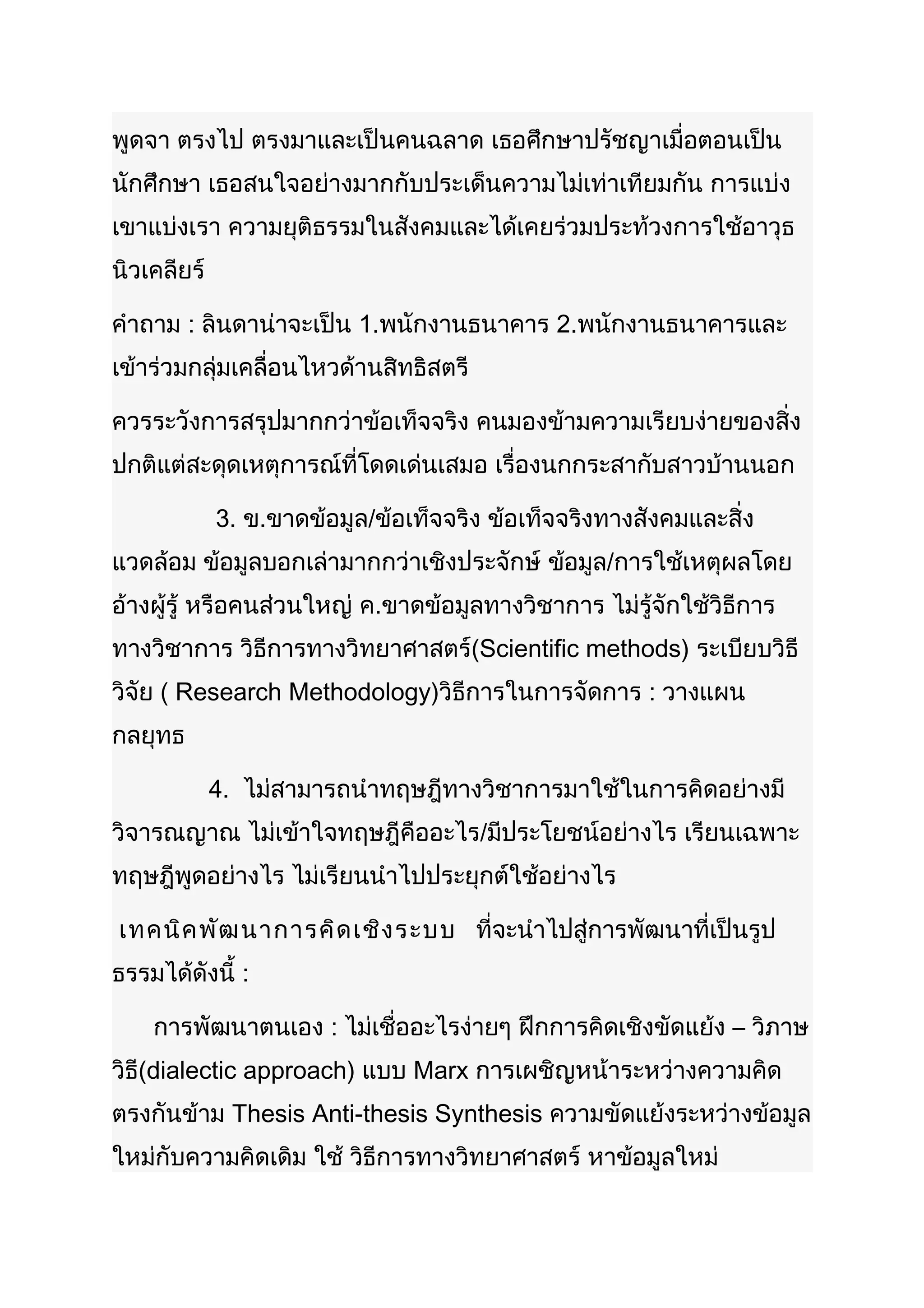 พูดจา ตรงไป ตรงมาและเป็นคนฉลาด เธอศึกษาปรัชญาเมื่อตอนเป็นนักศึกษา เธอสนใจอย่างมากกับประเด็นความไม่เท่าเทียมกัน การแบ่งเขาแบ่งเรา ความยุติธรรมในสังคมและได้เคยร่วมประท้วงการใช้อาวุธนิวเคลียร์

คำถาม : ลินดาน่าจะเป็น 1.พนักงานธนาคาร 2.พนักงานธนาคารและเข้าร่วมกลุ่มเคลื่อนไหวด้านสิทธิสตรี

ควรระวังการสรุปมากกว่าข้อเท็จจริง คนมองข้ามความเรียบง่ายของสิ่งปกติแต่สะดุดเหตุการณ์ที่โดดเด่นเสมอ เรื่องนกกระสากับสาวบ้านนอก

3. ข.ขาดข้อมูล/ข้อเท็จจริง ข้อเท็จจริงทางสังคมและสิ่งแวดล้อม ข้อมูลบอกเล่ามากกว่าเชิงประจักษ์ ข้อมูล/การใช้เหตุผลโดยอ้างผู้รู้ หรือคนส่วนใหญ่ ค.ขาดข้อมูลทางวิชาการ ไม่รู้จักใช้วิธีการทางวิชาการ วิธีการทางวิทยาศาสตร์(Scientific methods) ระเบียบวิธีวิจัย ( Research Methodology)วิธีการในการจัดการ : วางแผนกลยุทธ

4. ไม่สามารถนำทฤษฎีทางวิชาการมาใช้ในการคิดอย่างมีวิจารณญาณ ไม่เข้าใจทฤษฎีคืออะไร/มีประโยชน์อย่างไร เรียนเฉพาะทฤษฎีพูดอย่างไร ไม่เรียนนำไปประยุกต์ใช้อย่างไร

เทคนิคพัฒนาการคิดเชิงระบบ ที่จะนำไปสู่การพัฒนาที่เป็นรูปธรรมได้ดังนี้ :

การพัฒนาตนเอง : ไม่เชื่ออะไรง่ายๆ ฝึกการคิดเชิงขัดแย้ง – วิภาษวิธี(dialectic approach) แบบ Marx การเผชิญหน้าระหว่างความคิดตรงกันข้าม Thesis Anti-thesis Synthesis ความขัดแย้งระหว่างข้อมูลใหม่กับความคิดเดิม ใช้ วิธีการทางวิทยาศาสตร์ หาข้อมูลใหม่